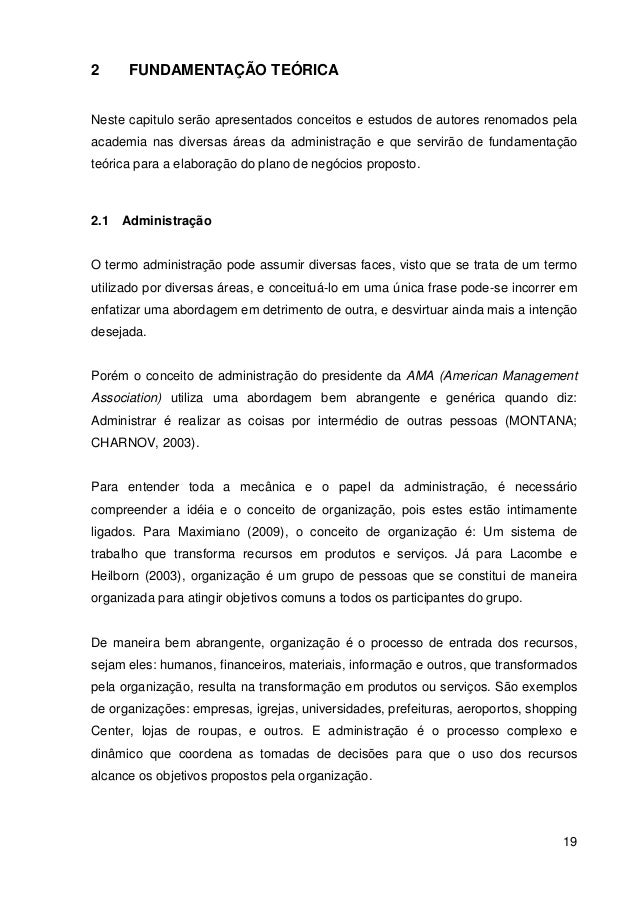 2 FUNDAMENTAÇÃO TEÓRICA

Neste capitulo serão apresentados conceitos e estudos de autores renomados pela academia nas diversas áreas da administração e que servirão de fundamentação teórica para a elaboração do plano de negócios proposto.

2.1 Administração

O termo administração pode assumir diversas faces, visto que se trata de um termo utilizado por diversas áreas, e conceituá-lo em uma única frase pode-se incorrer em enfatizar uma abordagem em detrimento de outra, e desvirtuar ainda mais a intenção desejada.

Porém o conceito de administração do presidente da AMA (American Management Association) utiliza uma abordagem bem abrangente e genérica quando diz: Administrar é realizar as coisas por intermédio de outras pessoas (MONTANA; CHARNOV, 2003).

Para entender toda a mecânica e o papel da administração, é necessário compreender a idéia e o conceito de organização, pois estes estão intimamente ligados. Para Maximiano (2009), o conceito de organização é: Um sistema de trabalho que transforma recursos em produtos e serviços. Já para Lacombe e Heilborn (2003), organização é um grupo de pessoas que se constitui de maneira organizada para atingir objetivos comuns a todos os participantes do grupo.

De maneira bem abrangente, organização é o processo de entrada dos recursos, sejam eles: humanos, financeiros, materiais, informação e outros, que transformados pela organização, resulta na transformação em produtos ou serviços. São exemplos de organizações: empresas, igrejas, universidades, prefeituras, aeroportos, shopping Center, lojas de roupas, e outros. E administração é o processo complexo e dinâmico que coordena as tomadas de decisões para que o uso dos recursos alcance os objetivos propostos pela organização.

19